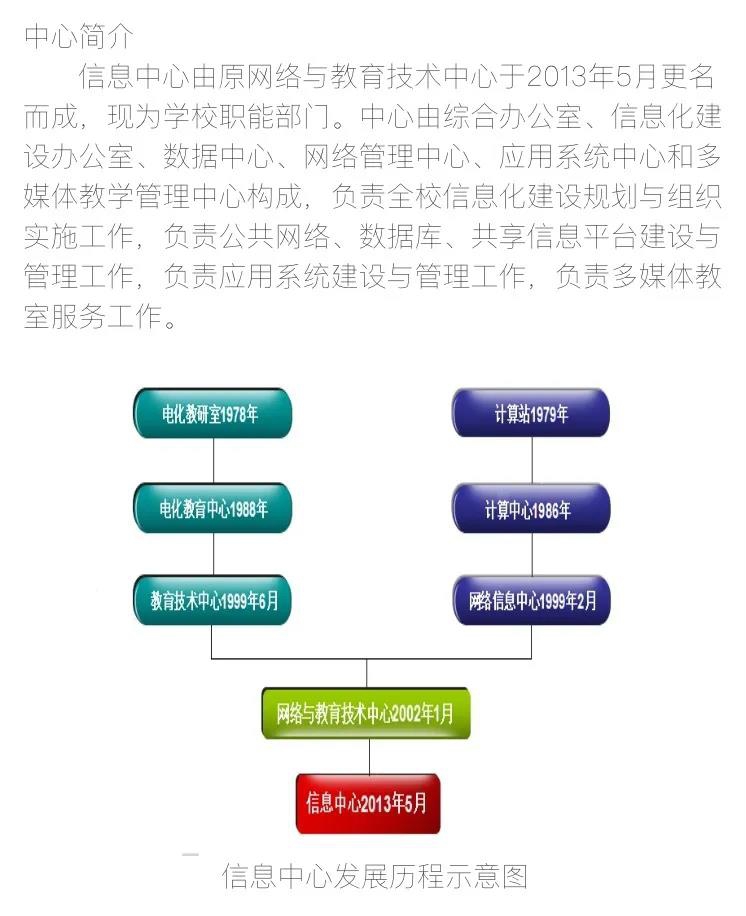 中心简介

信息中心由原网络与教育技术中心于2013年5月更名而成，现为学校职能部门。中心由综合办公室、信息化建设办公室、数据中心、网络管理中心、应用系统中心和多媒体教学管理中心构成，负责全校信息化建设规划与组织实施工作，负责公共网络、数据库、共享信息平台建设与管理工作，负责应用系统建设与管理工作，负责多媒体教室服务工作。

电化教研室1978年

电化教育中心1988年

教育技术中心1999年6月

计算站1979年

计算中心1986年

网络信息中心1999年2月

网络与教育技术中心2002年1月

信息中心2013年5月

信息中心发展历程示意图